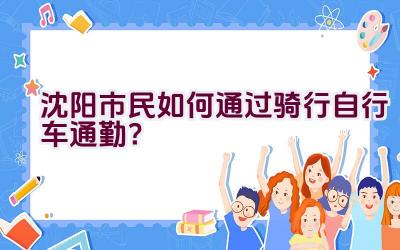 沈阳市民如何通过骑行自行车通勤？